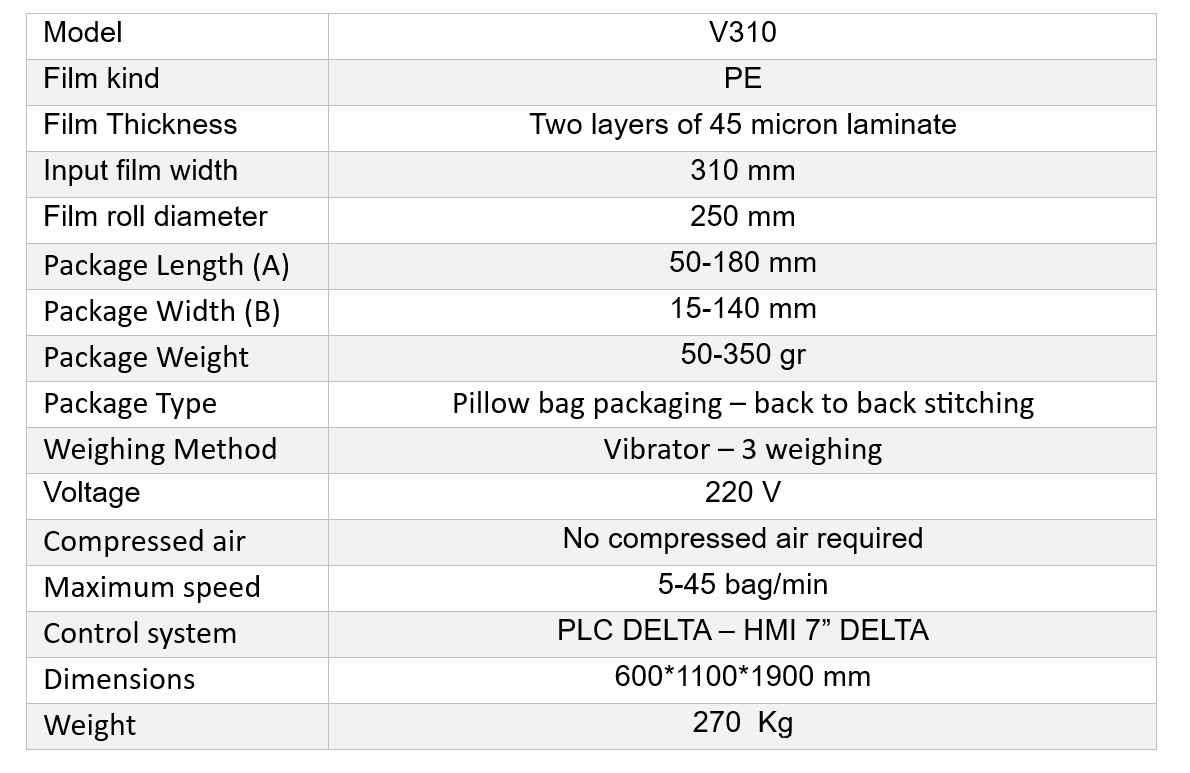 | Model | V310 |
|---|---|
| Film kind | PE |
| Film Thickness | Two layers of 45 micron laminate |
| Input film width | 310 mm |
| Film roll diameter | 250 mm |
| Package Length (A) | 50-180 mm |
| Package Width (B) | 15-140 mm |
| Package Weight | 50-350 gr |
| Package Type | Pillow bag packaging – back to back stitching |
| Weighing Method | Vibrator – 3 weighing |
| Voltage | 220 V |
| Compressed air | No compressed air required |
| Maximum speed | 5-45 bag/min |
| Control system | PLC DELTA – HMI 7” DELTA |
| Dimensions | 600*1100*1900 mm |
| Weight | 270 Kg |